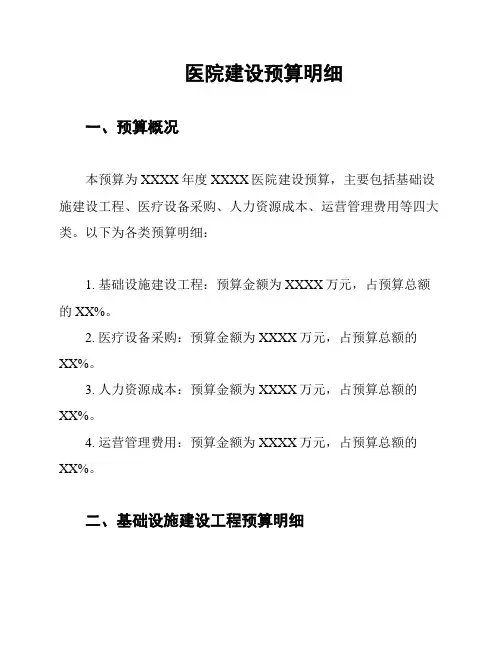 医院建设预算明细

一、预算概况

本预算为 XXXX 年度 XXXX 医院建设预算，主要包括基础设施建设工程、医疗设备采购、人力资源成本、运营管理费用等四大类。以下为各类预算明细：

1. 基础设施建设工程：预算金额为 XXXX 万元，占预算总额的 XX%。

2. 医疗设备采购：预算金额为 XXXX 万元，占预算总额的 XX%。

3. 人力资源成本：预算金额为 XXXX 万元，占预算总额的 XX%。

4. 运营管理费用：预算金额为 XXXX 万元，占预算总额的 XX%。

二、基础设施建设工程预算明细